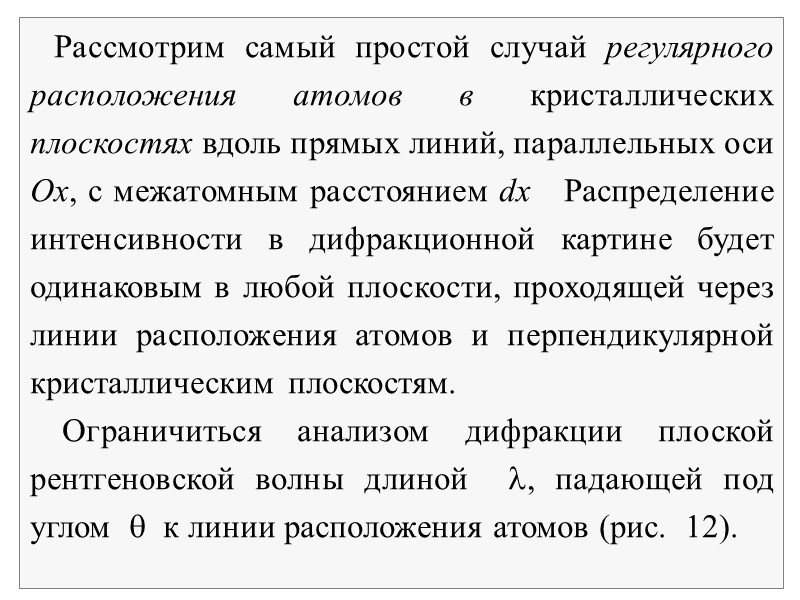 Рассмотрим самый простой случай регулярного расположения атомов в кристаллических плоскостях вдоль прямых линий, параллельных оси $Ox$, с межатомным расстоянием $dx$ Распределение интенсивности в дифракционной картине будет одинаковым в любой плоскости, проходящей через линии расположения атомов и перпендикулярной кристаллическим плоскостям.

Ограничиться анализом дифракции плоской рентгеновской волны длиной $\lambda$, падающей под углом $\theta$ к линии расположения атомов (рис. 12).